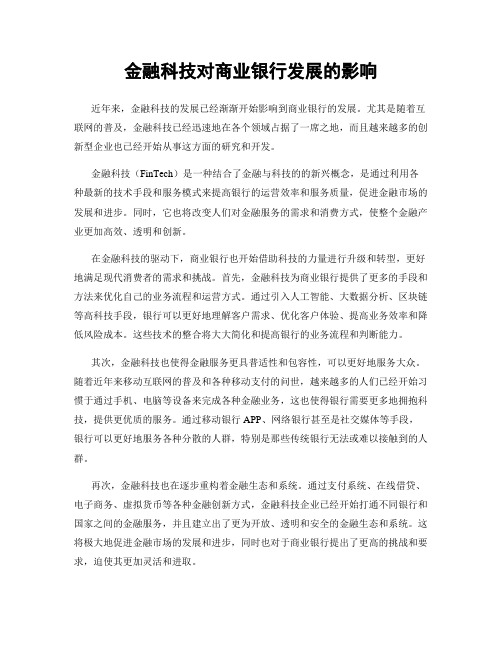 金融科技对商业银行发展的影响

近年来，金融科技的发展已经渐渐开始影响到商业银行的发展。尤其是随着互联网的普及，金融科技已经迅速地在各个领域占据了一席之地，而且越来越多的创新型企业也已经开始从事这方面的研究和开发。

金融科技（FinTech）是一种结合了金融与科技的新兴概念，是通过利用各种最新的技术手段和服务模式来提高银行的运营效率和服务质量，促进金融市场的发展和进步。同时，它也将改变人们对金融服务的需求和消费方式，使整个金融产业更加高效、透明和创新。

在金融科技的驱动下，商业银行也开始借助科技的力量进行升级和转型，更好地满足现代消费者的需求和挑战。首先，金融科技为商业银行提供了更多的手段和方法来优化自己的业务流程和运营方式。通过引入人工智能、大数据分析、区块链等高科技手段，银行可以更好地理解客户需求、优化客户体验、提高业务效率和降低风险成本。这些技术的整合将大大简化和提高银行的业务流程和判断能力。

其次，金融科技也使得金融服务更具普适性和包容性，可以更好地服务大众。随着近年来移动互联网的普及和各种移动支付的问世，越来越多的人们已经开始习惯于通过手机、电脑等设备来完成各种金融业务，这也使得银行需要更多地拥抱科技，提供更优质的服务。通过移动银行 APP、网络银行甚至是社交媒体等手段，银行可以更好地服务各种分散的人群，特别是那些传统银行无法或难以接触到的人群。

再次，金融科技也在逐步重构着金融生态和系统。通过支付系统、在线借贷、电子商务、虚拟货币等各种金融创新方式，金融科技企业已经开始打通不同银行和国家之间的金融服务，并且建立出了更为开放、透明和安全的金融生态和系统。这将极大地促进金融市场的发展和进步，同时也对于商业银行提出了更高的挑战和要求，迫使其更加灵活和进取。